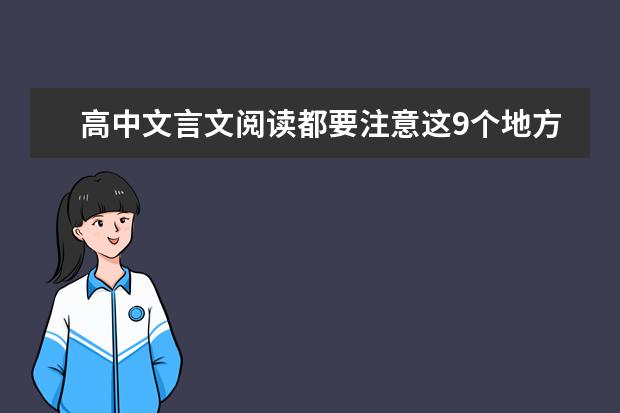 高中文言文阅读都要注意这9个地方